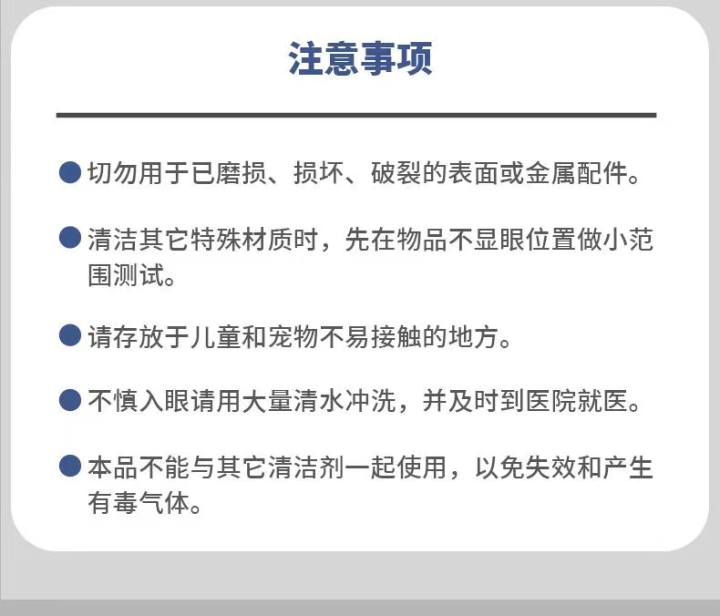 注意事项

• 切勿用于已磨损、损坏、破裂的表面或金属配件。

• 清洁其它特殊材质时，先在物品不显眼位置做小范围测试。

• 请存放于儿童和宠物不易接触的地方。

• 不慎入眼请用大量清水冲洗，并及时到医院就医。

• 本品不能与其它清洁剂一起使用，以免失效和产生有毒气体。